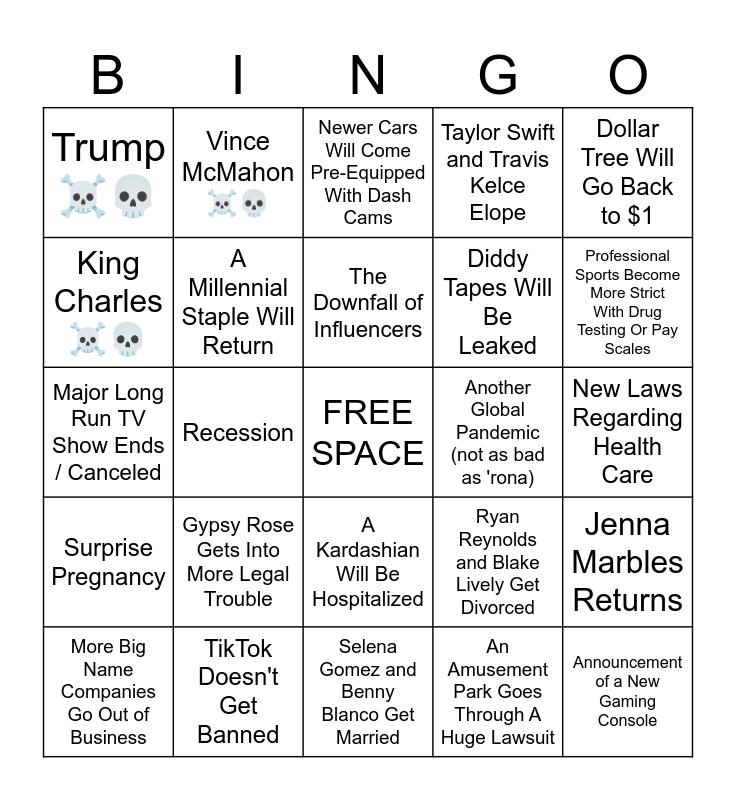 | B | I | N | G | O |
|---|---|---|---|---|
| Trump ☠️💀 | Vince McMahon ☠️💀 | Newer Cars Will Come Pre-Equipped With Dash Cams | Taylor Swift and Travis Kelce Elope | Dollar Tree Will Go Back to $1 |
| King Charles ☠️💀 | A Millennial Staple Will Return | The Downfall of Influencers | Diddy Tapes Will Be Leaked | Professional Sports Become More Strict With Drug Testing Or Pay Scales |
| Major Long Run TV Show Ends / Canceled | Recession | FREE SPACE | Another Global Pandemic (not as bad as 'rona) | New Laws Regarding Health Care |
| Surprise Pregnancy | Gypsy Rose Gets Into More Legal Trouble | A Kardashian Will Be Hospitalized | Ryan Reynolds and Blake Lively Get Divorced | Jenna Marbles Returns |
| More Big Name Companies Go Out of Business | TikTok Doesn't Get Banned | Selena Gomez and Benny Blanco Get Married | An Amusement Park Goes Through A Huge Lawsuit | Announcement of a New Gaming Console |